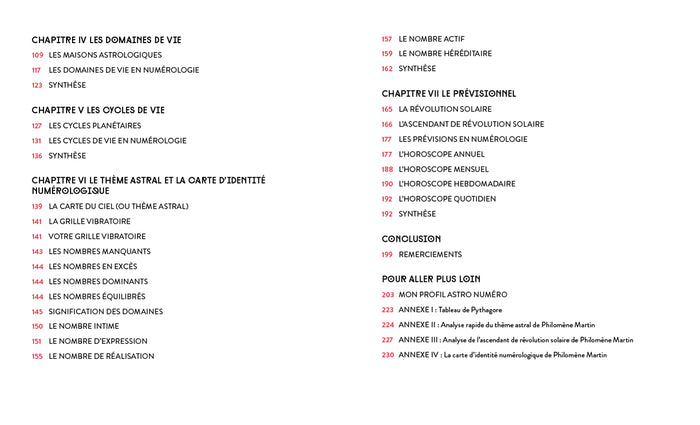 CHAPITRE IV LES DOMAINES DE VIE
109 LES MAISONS ASTROLOGIQUES
117 LES DOMAINES DE VIE EN NUMÉROLOGIE
123 SYNTHÈSE

CHAPITRE V LES CYCLES DE VIE
127 LES CYCLES PLANÉTAIRES
131 LES CYCLES DE VIE EN NUMÉROLOGIE
136 SYNTHÈSE

CHAPITRE VI LE THÈME ASTRAL ET LA CARTE D'IDENTITÉ NUMÉROLOGIQUE
139 LA CARTE DU CIEL (OU THÈME ASTRAL)
141 LA GRILLE VIBRATOIRE
141 VOTRE GRILLE VIBRATOIRE
143 LES NOMBRES MANQUANTS
144 LES NOMBRES EN EXCÈS
144 LES NOMBRES DOMINANTS
144 LES NOMBRES ÉQUILIBRÉS
145 SIGNIFICATION DES DOMAINES
150 LE NOMBRE INTIME
151 LE NOMBRE D'EXPRESSION
155 LE NOMBRE DE RÉALISATION
157 LE NOMBRE ACTIF
159 LE NOMBRE HÉRÉDITAIRE
162 SYNTHÈSE

CHAPITRE VII LE PRÉVISIONNEL
165 LA RÉVOLUTION SOLAIRE
166 L'ASCENDANT DE RÉVOLUTION SOLAIRE
177 LES PRÉVISIONS EN NUMÉROLOGIE
177 L'HOROSCOPE ANNUEL
188 L'HOROSCOPE MENSUEL
190 L'HOROSCOPE HEBDOMADAIRE
192 L'HOROSCOPE QUOTIDIEN
192 SYNTHÈSE

CONCLUSION
199 REMERCIEMENTS

POUR ALLER PLUS LOIN
203 MON PROFIL ASTRO NUMÉRO
223 ANNEXE I : Tableau de Pythagore
224 ANNEXE II : Analyse rapide du thème astral de Philomène Martin
227 ANNEXE III : Analyse de l'ascendant de révolution solaire de Philomène Martin
230 ANNEXE IV : La carte d'identité numérologique de Philomène Martin